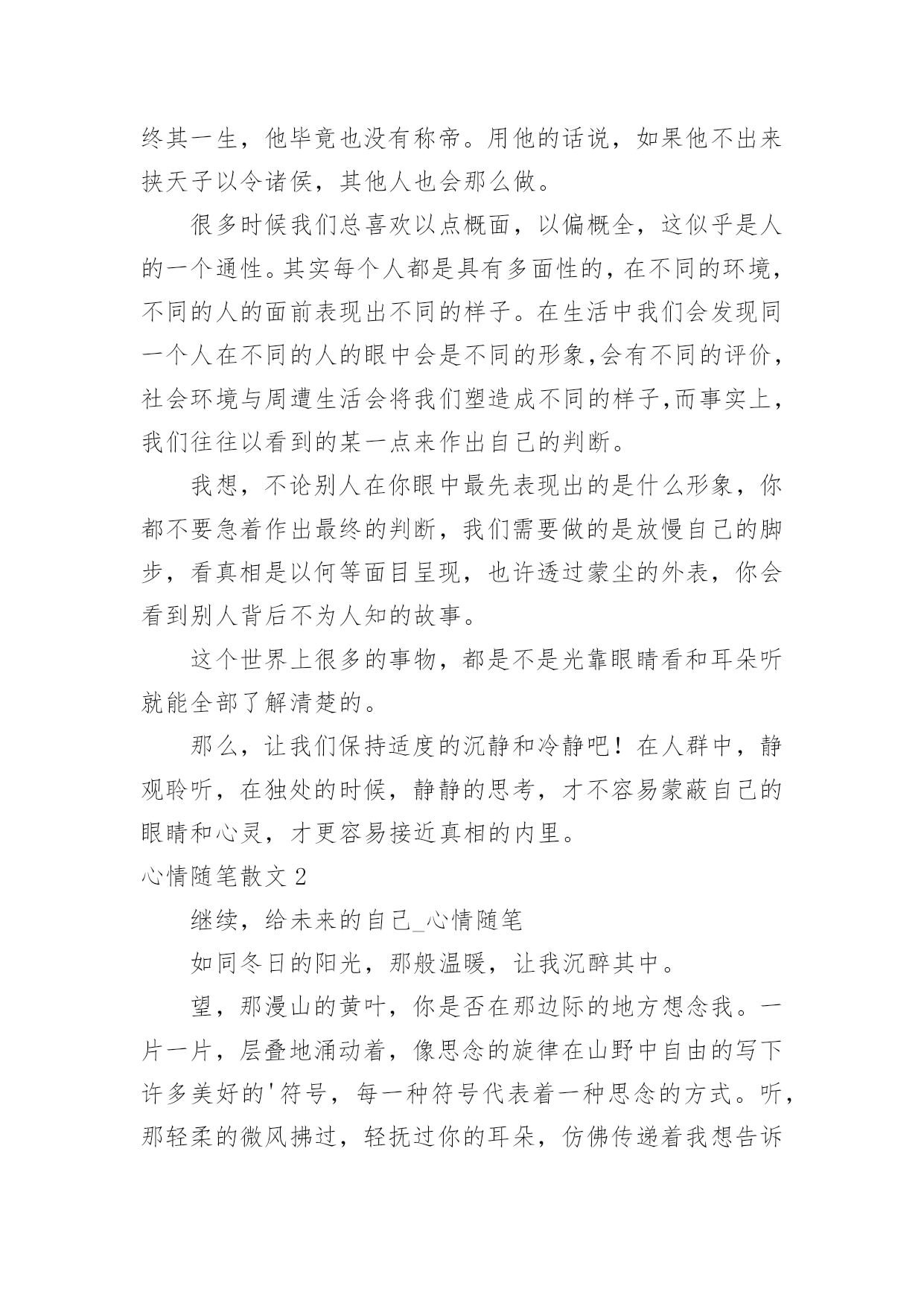 终其一生，他毕竟也没有称帝。用他的话说，如果他不出来挟天子以令诸侯，其他人也会那么做。

很多时候我们总喜欢以点概面，以偏概全，这似乎是人的一个通性。其实每个人都是具有多面性的，在不同的环境，不同的人的面前表现出不同的样子。在生活中我们会发现同一个人在不同的人的眼中会是不同的形象,会有不同的评价，社会环境与周遭生活会将我们塑造成不同的样子,而事实上，我们往往以看到的某一点来作出自己的判断。

我想，不论别人在你眼中最先表现出的是什么形象，你都不要急着作出最终的判断，我们需要做的是放慢自己的脚步，看真相是以何等面目呈现，也许透过蒙尘的外表，你会看到别人背后不为人知的故事。

这个世界上很多的事物，都是不是光靠眼睛看和耳朵听就能全部了解清楚的。

那么，让我们保持适度的沉静和冷静吧！在人群中，静观聆听，在独处的时候，静静的思考，才不容易蒙蔽自己的眼睛和心灵，才更容易接近真相的内里。

心情随笔散文 2

继续，给未来的自己_心情随笔

如同冬日的阳光，那般温暖，让我沉醉其中。

望，那漫山的黄叶，你是否在那边际的地方想念我。一片一片，层叠地涌动着，像思念的旋律在山野中自由的写下许多美好的'符号，每一种符号代表着一种思念的方式。听，那轻柔的微风拂过，轻抚过你的耳朵，仿佛传递着我想告诉